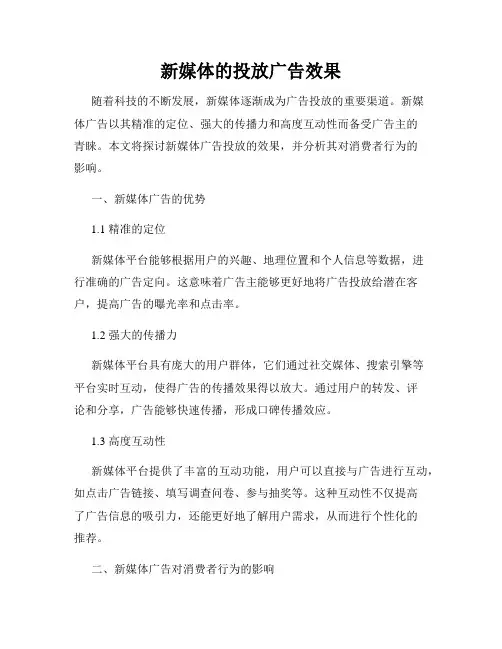 新媒体的投放广告效果

随着科技的不断发展，新媒体逐渐成为广告投放的重要渠道。新媒体广告以其精准的定位、强大的传播力和高度互动性而备受广告主的青睐。本文将探讨新媒体广告投放的效果，并分析其对消费者行为的影响。

一、新媒体广告的优势

1.1 精准的定位

新媒体平台能够根据用户的兴趣、地理位置和个人信息等数据，进行准确的广告定向。这意味着广告主能够更好地将广告投放给潜在客户，提高广告的曝光率和点击率。

1.2 强大的传播力

新媒体平台具有庞大的用户群体，它们通过社交媒体、搜索引擎等平台实时互动，使得广告的传播效果得以放大。通过用户的转发、评论和分享，广告能够快速传播，形成口碑传播效应。

1.3 高度互动性

新媒体平台提供了丰富的互动功能，用户可以直接与广告进行互动，如点击广告链接、填写调查问卷、参与抽奖等。这种互动性不仅提高了广告信息的吸引力，还能更好地了解用户需求，从而进行个性化的推荐。

二、新媒体广告对消费者行为的影响